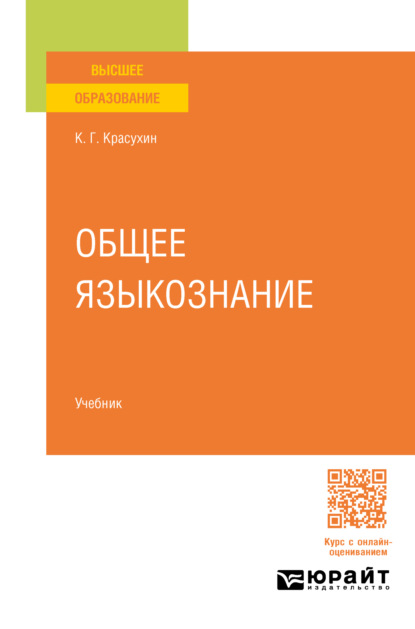 ВЫСШЕЕ
ОБРАЗОВАНИЕ

К. Г. Красухин

ОБЩЕЕ
ЯЗЫКОЗНАНИЕ

Учебник

Курс с онлайн-оцениванием

ЮРАЙТ
издательство